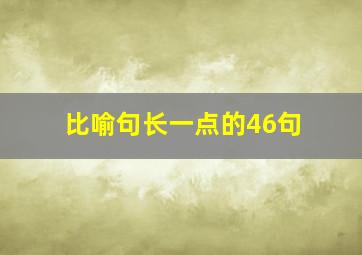 比喻句长一点的46句